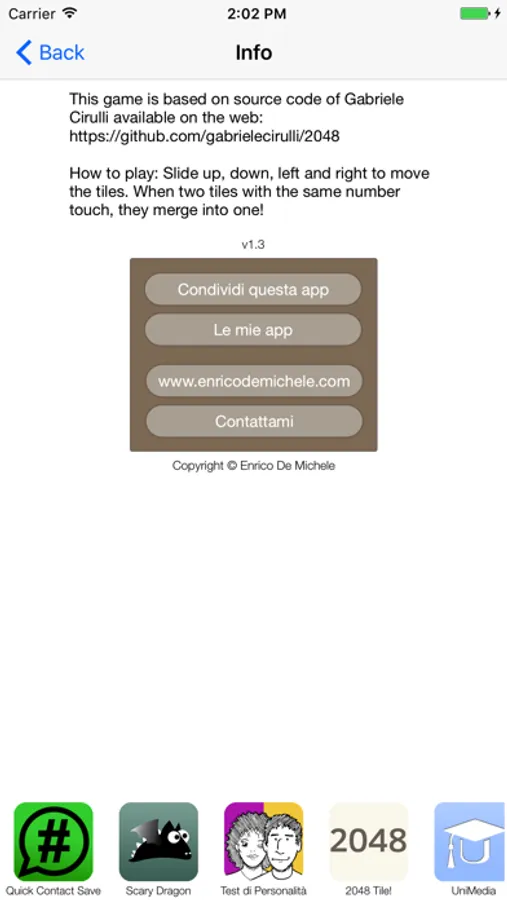 Carrier 2:02 PM

Back Info

This game is based on source code of Gabriele Cirulli available on the web: https://github.com/gabrielecirulli/2048

How to play: Slide up, down, left and right to move the tiles. When two tiles with the same number touch, they merge into one!

v1.3

Condividi questa app

Le mie app

www.enricodemichele.com

Contattami

Copyright © Enrico De Michele

#

2048

Quick Contact Save Scary Dragon Test di Personalità 2048 Tile! UniMedia